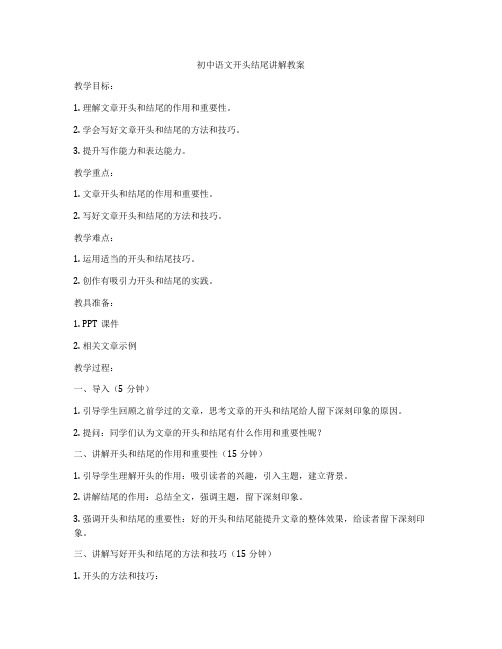 初中语文开头结尾讲解教案

教学目标：

1. 理解文章开头和结尾的作用和重要性。

2. 学会写好文章开头和结尾的方法和技巧。

3. 提升写作能力和表达能力。

教学重点：

1. 文章开头和结尾的作用和重要性。

2. 写好文章开头和结尾的方法和技巧。

教学难点：

1. 运用适当的开头和结尾技巧。

2. 创作有吸引力开头和结尾的实践。

教具准备：

1. PPT 课件

2. 相关文章示例

教学过程：

一、导入（5 分钟）

1. 引导学生回顾之前学过的文章，思考文章的开头和结尾给人留下深刻印象的原因。

2. 提问：同学们认为文章的开头和结尾有什么作用和重要性呢？

二、讲解开头和结尾的作用和重要性（15 分钟）

1. 引导学生理解开头的作用：吸引读者的兴趣，引入主题，建立背景。

2. 讲解结尾的作用：总结全文，强调主题，留下深刻印象。

3. 强调开头和结尾的重要性：好的开头和结尾能提升文章的整体效果，给读者留下深刻印象。

三、讲解写好开头和结尾的方法和技巧（15 分钟）

1. 开头的方法和技巧：